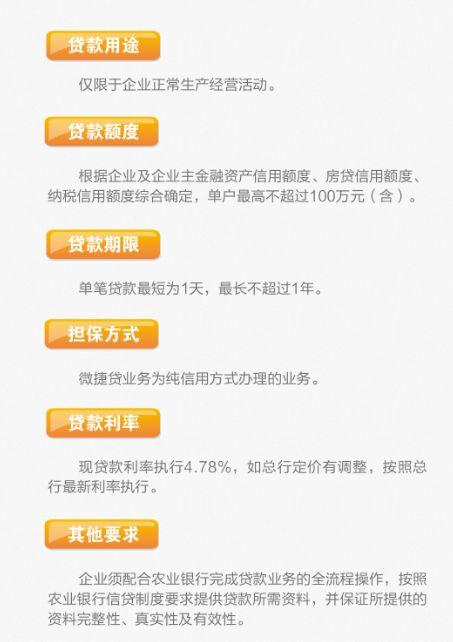 贷款用途

仅限于企业正常生产经营活动。

贷款额度

根据企业及企业主金融资产信用额度、房贷信用额度、纳税信用额度综合确定，单户最高不超过100万元（含）。

贷款期限

单笔贷款最短为1天，最长不超过1年。

担保方式

微捷贷业务为纯信用方式办理的业务。

贷款利率

现贷款利率执行4.78%，如总行定价有调整，按照总行最新利率执行。

其他要求

企业须配合农业银行完成贷款业务的全流程操作，按照农业银行信贷制度要求提供贷款所需资料，并保证所提供的资料完整性、真实性及有效性。